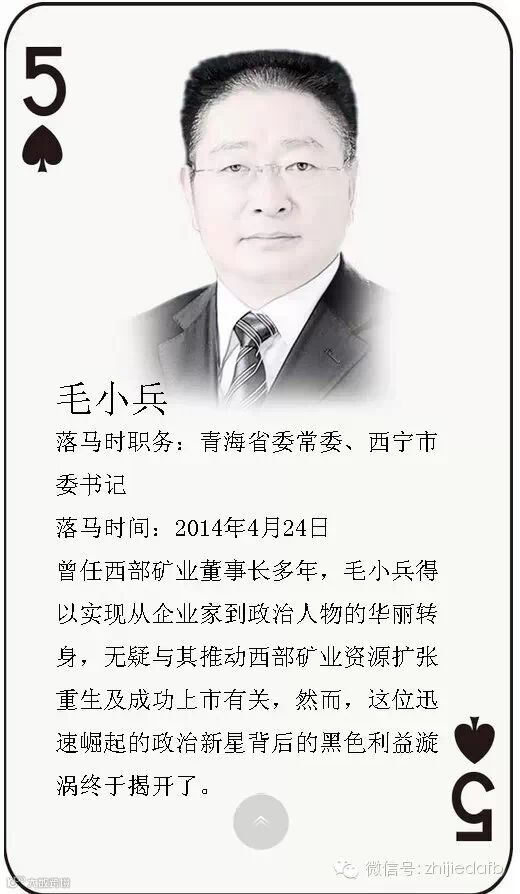 5

毛小兵

落马时职务：青海省委常委、西宁市委书记

落马时间：2014年4月24日

曾任西部矿业董事长多年，毛小兵得以实现从企业家到政治人物的华丽转身，无疑与其推动西部矿业资源扩张重生及成功上市有关，然而，这位迅速崛起的政治新星背后的黑色利益漩涡终于揭开了。

5

微信号：zhijiedafb